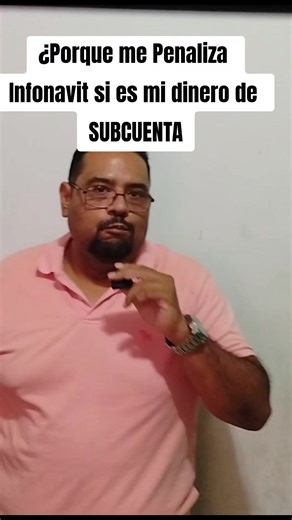 ¿Porque me Penaliza Infonavit si es mi dinero de SUBCUENTA